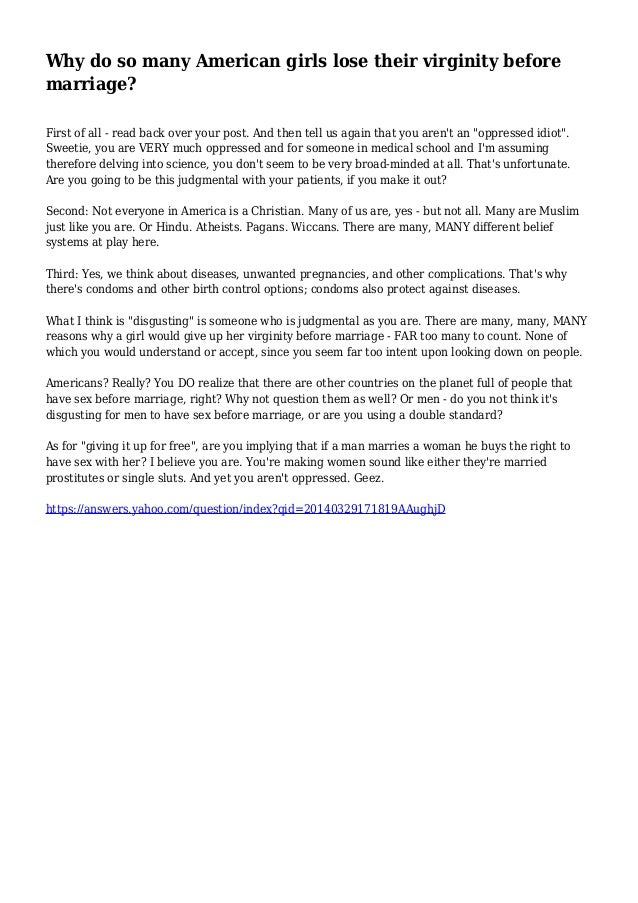 Why do so many American girls lose their virginity before marriage?

First of all - read back over your post. And then tell us again that you aren't an "oppressed idiot". Sweetie, you are VERY much oppressed and for someone in medical school and I'm assuming therefore delving into science, you don't seem to be very broad-minded at all. That's unfortunate. Are you going to be this judgmental with your patients, if you make it out?

Second: Not everyone in America is a Christian. Many of us are, yes - but not all. Many are Muslim just like you are. Or Hindu. Atheists. Pagans. Wiccans. There are many, MANY different belief systems at play here.

Third: Yes, we think about diseases, unwanted pregnancies, and other complications. That's why there's condoms and other birth control options; condoms also protect against diseases.

What I think is "disgusting" is someone who is judgmental as you are. There are many, many, MANY reasons why a girl would give up her virginity before marriage - FAR too many to count. None of which you would understand or accept, since you seem far too intent upon looking down on people.

Americans? Really? You DO realize that there are other countries on the planet full of people that have sex before marriage, right? Why not question them as well? Or men - do you not think it's disgusting for men to have sex before marriage, or are you using a double standard?

As for "giving it up for free", are you implying that if a man marries a woman he buys the right to have sex with her? I believe you are. You're making women sound like either they're married prostitutes or single sluts. And yet you aren't oppressed. Geez.

https://answers.yahoo.com/question/index?qid=20140329171819AAughjD